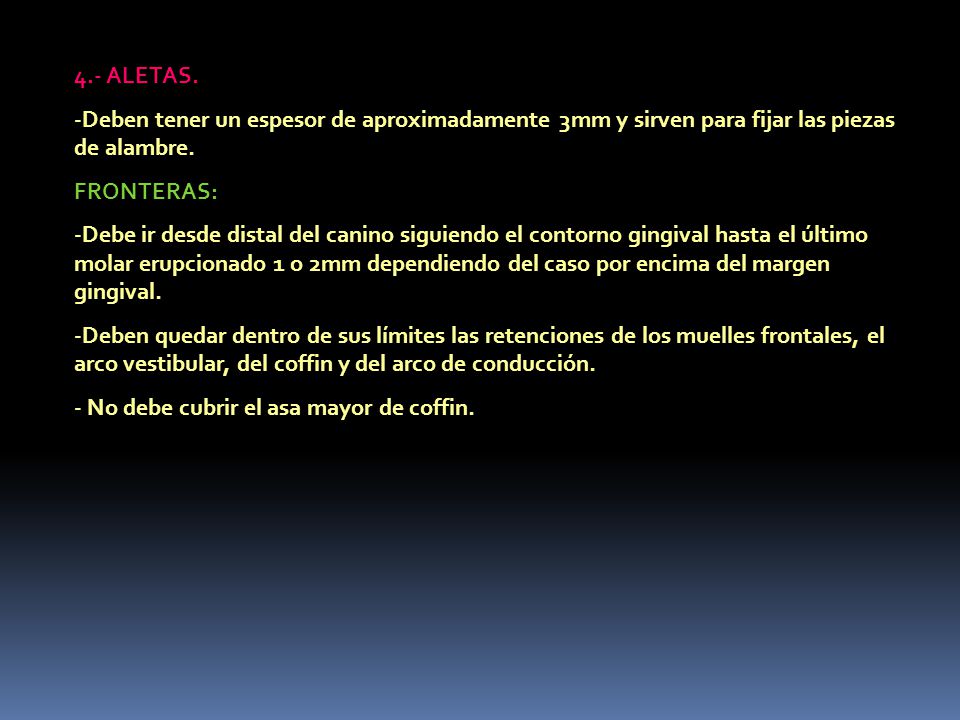 4.- ALETAS.

-Deben tener un espesor de aproximadamente 3mm y sirven para fijar las piezas de alambre.

FRONTERAS:

-Debe ir desde distal del canino siguiendo el contorno gingival hasta el último molar erupcionado 1 o 2mm dependiendo del caso por encima del margen gingival.

-Deben quedar dentro de sus límites las retenciones de los muelles frontales, el arco vestibular, del coffin y del arco de conducción.

- No debe cubrir el asa mayor de coffin.